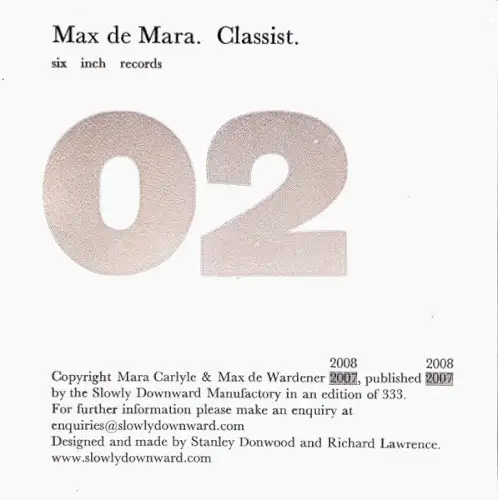 Max de Mara. Classist.

six inch records

02

2008 2008

Copyright Mara Carlyle & Max de Wardener 2007, published 2007 by the Slowly Downward Manufactory in an edition of 333.

For further information please make an enquiry at enquiries@slowlydownward.com

Designed and made by Stanley Donwood and Richard Lawrence.

www.slowlydownward.com